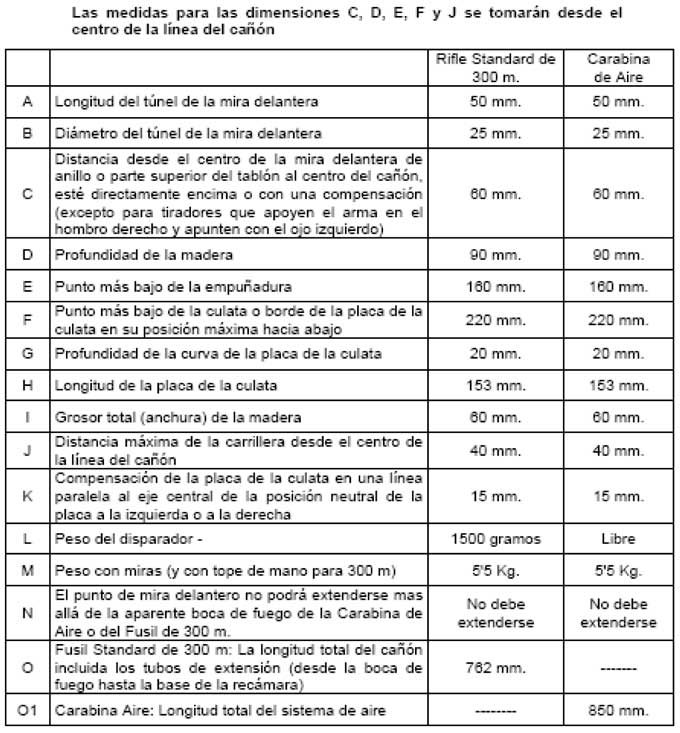 Las medidas para las dimensiones C, D, E, F y J se tomarán desde el centro de la línea del cañón

| | | Rifle Standard de 300 m. | Carabina de Aire |
|---|---|---|---|
| A | Longitud del túnel de la mira delantera | 50 mm. | 50 mm. |
| B | Diámetro del túnel de la mira delantera | 25 mm. | 25 mm. |
| C | Distancia desde el centro de la mira delantera de anillo o parte superior del tablón al centro del cañón, esté directamente encima o con una compensación (excepto para tiradores que apoyen el arma en el hombro derecho y apunten con el ojo izquierdo) | 60 mm. | 60 mm. |
| D | Profundidad de la madera | 90 mm. | 90 mm. |
| E | Punto más bajo de la empuñadura | 160 mm. | 160 mm. |
| F | Punto más bajo de la culata o borde de la placa de la culata en su posición máxima hacia abajo | 220 mm. | 220 mm. |
| G | Profundidad de la curva de la placa de la culata | 20 mm. | 20 mm. |
| H | Longitud de la placa de la culata | 153 mm. | 153 mm. |
| I | Grosor total (anchura) de la madera | 60 mm. | 60 mm. |
| J | Distancia máxima de la carrillera desde el centro de la línea del cañón | 40 mm. | 40 mm. |
| K | Compensación de la placa de la culata en una línea paralela al eje central de la posición neutral de la placa a la izquierda o a la derecha | 15 mm. | 15 mm. |
| L | Peso del disparador - | 1500 gramos | Libre |
| M | Peso con miras (y con tope de mano para 300 m) | 5'5 Kg. | 5'5 Kg. |
| N | El punto de mira delantero no podrá extenderse mas allá de la aparente boca de fuego de la Carabina de Aire o del Fusil de 300 m. | No debe extenderse | No debe extenderse |
| O | Fusil Standard de 300 m: La longitud total del cañón incluida los tubos de extensión (desde la boca de fuego hasta la base de la recámara) | 762 mm. | ------- |
| O1 | Carabina Aire: Longitud total del sistema de aire | -------- | 850 mm. |